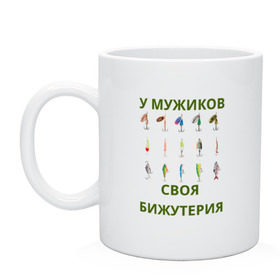 У МУЖИКОВ

СВОЯ
БИЖУТЕРИЯ